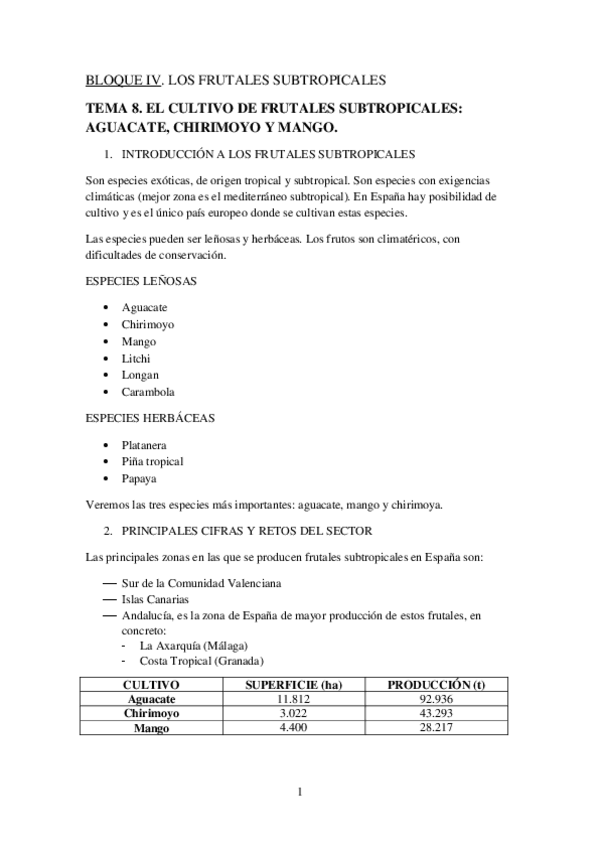 BLOQUE IV. LOS FRUTALES SUBTROPICALES

TEMA 8. EL CULTIVO DE FRUTALES SUBTROPICALES: AGUACATE, CHIRIMOYO Y MANGO.

1. INTRODUCCIÓN A LOS FRUTALES SUBTROPICALES

Son especies exóticas, de origen tropical y subtropical. Son especies con exigencias climáticas (mejor zona es el mediterráneo subtropical). En España hay posibilidad de cultivo y es el único país europeo donde se cultivan estas especies.

Las especies pueden ser leñosas y herbáceas. Los frutos son climatéricos, con dificultades de conservación.

ESPECIES LEÑOSAS

• Aguacate
• Chirimoyo
• Mango
• Litchi
• Longan
• Carambola

ESPECIES HERBÁCEAS

• Platanera
• Piña tropical
• Papaya

Veremos las tres especies más importantes: aguacate, mango y chirimoya.

2. PRINCIPALES CIFRAS Y RETOS DEL SECTOR

Las principales zonas en las que se producen frutales subtropicales en España son:

— Sur de la Comunidad Valenciana
— Islas Canarias
— Andalucía, es la zona de España de mayor producción de estos frutales, en concreto:
- La Axarquía (Málaga)
- Costa Tropical (Granada)

| CULTIVO | SUPERFICIE (ha) | PRODUCCIÓN (t) |
|---|---|---|
| Aguacate | 11.812 | 92.936 |
| Chirimoyo | 3.022 | 43.293 |
| Mango | 4.400 | 28.217 |

1